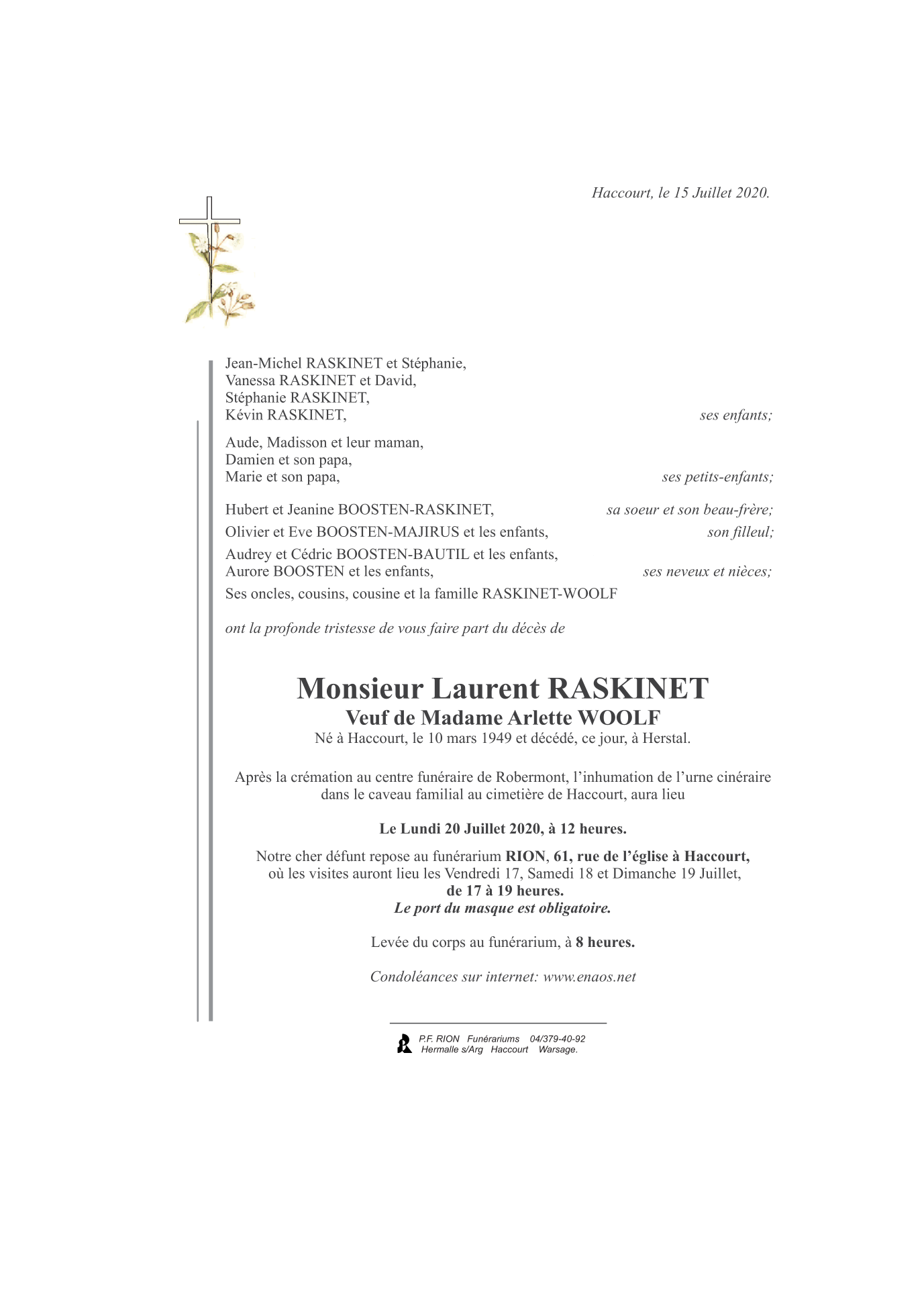 Haccourt, le 15 Juillet 2020.

Jean-Michel RASKINET et Stéphanie,
Vanessa RASKINET et David,
Stéphanie RASKINET,
Kévin RASKINET, ses enfants;

Aude, Madisson et leur maman,
Damien et son papa,
Marie et son papa, ses petits-enfants;

Hubert et Jeanine BOOSTEN-RASKINET, sa soeur et son beau-frère;
Olivier et Eve BOOSTEN-MAJIRUS et les enfants, son filleul;
Audrey et Cédric BOOSTEN-BAUTIL et les enfants,
Aurore BOOSTEN et les enfants, ses neveux et nièces;
Ses oncles, cousins, cousine et la famille RASKINET-WOOLF

ont la profonde tristesse de vous faire part du décès de

Monsieur Laurent RASKINET
Veuf de Madame Arlette WOOLF
Né à Haccourt, le 10 mars 1949 et décédé, ce jour, à Herstal.

Après la crémation au centre funéraire de Robermont, l'inhumation de l'urne cinéraire dans le caveau familial au cimetière de Haccourt, aura lieu

Le Lundi 20 Juillet 2020, à 12 heures.

Notre cher défunt repose au funérarium RION, 61, rue de l'église à Haccourt, où les visites auront lieu les Vendredi 17, Samedi 18 et Dimanche 19 Juillet, de 17 à 19 heures.
Le port du masque est obligatoire.

Levée du corps au funérarium, à 8 heures.

Condoléances sur internet: www.enaos.net

P.F. RION Funérariums 04/379-40-92
Hermalle s/Arg Haccourt Warsage.